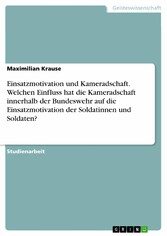 Geisteswissenschaft

Maximilian Krause

Einsatzmotivation und Kameradschaft. Welchen Einfluss hat die Kameradschaft innerhalb der Bundeswehr auf die Einsatzmotivation der Soldatinnen und Soldaten?

Studienarbeit

GRIN